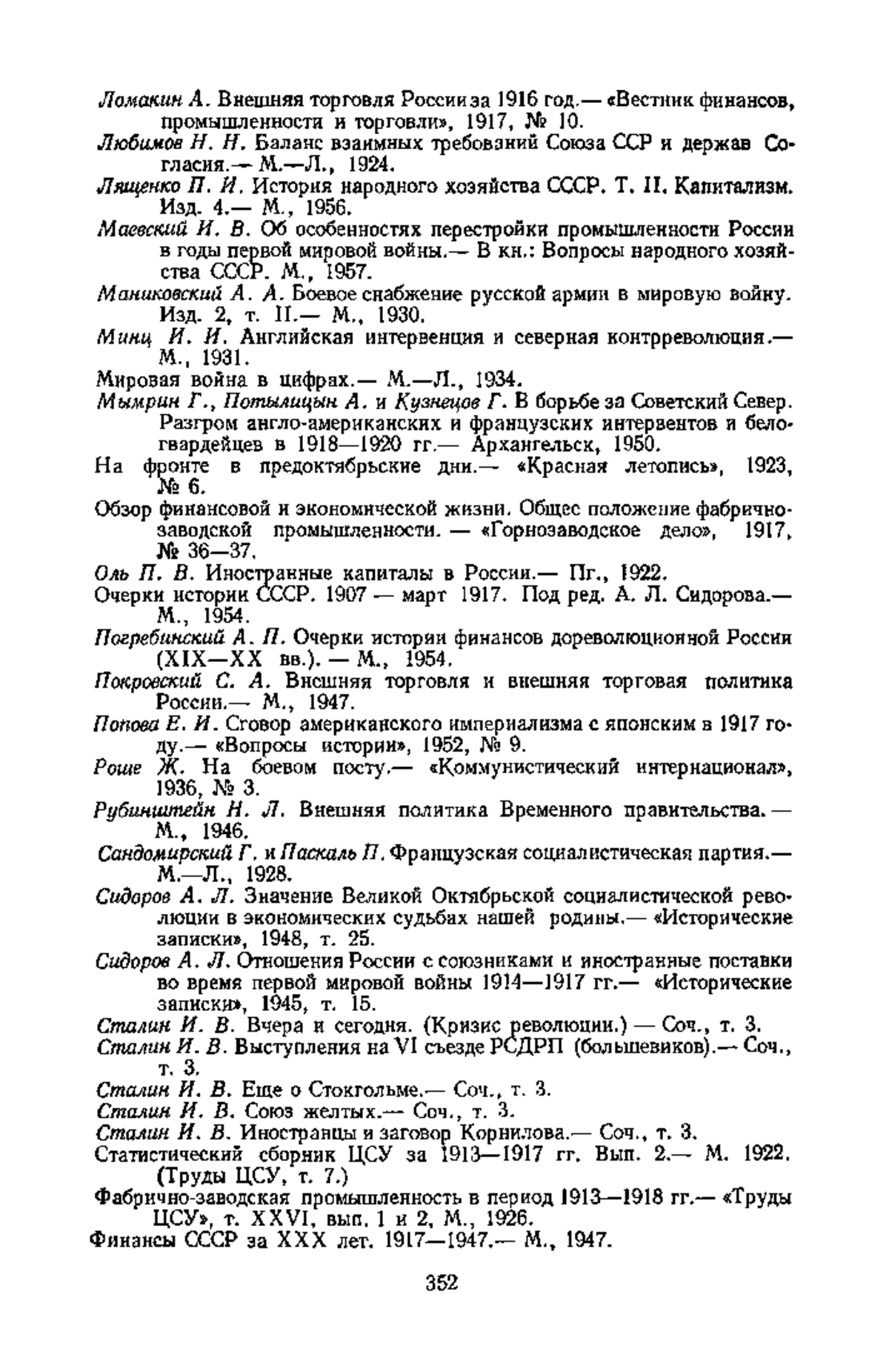 Ломакин А. Внешняя торговля России за 1916 год.— «Вестник финансов, промышленности и торговли», 1917, № 10.
Любимов Н. Н. Баланс взаимных требований Союза ССР и держав Согласия.— М.—Л., 1924.
Лященко П. И. История народного хозяйства СССР. Т. II. Капитализм. Изд. 4.— М., 1956.
Маевский И. В. Об особенностях перестройки промышленности России в годы первой мировой войны.— В кн.: Вопросы народного хозяйства СССР. М., 1957.
Маниковский А. А. Боевое снабжение русской армии в мировую войну. Изд. 2, т. II.— М., 1930.
Минц И. И. Английская интервенция и северная контрреволюция.— М., 1931.
Мировая война в цифрах.— М.—Л., 1934.
Мымрин Г., Потылицын А. и Кузнецов Г. В борьбе за Советский Север. Разгром англо-американских и французских интервентов и белогвардейцев в 1918—1920 гг.— Архангельск, 1950.
На фронте в предоктябрьские дни.— «Красная летопись», 1923, № 6.
Обзор финансовой и экономической жизни. Общее положение фабрично-заводской промышленности. — «Горнозаводское дело», 1917, № 36—37.
Оль П. В. Иностранные капиталы в России.— Пг., 1922.
Очерки истории СССР. 1907 — март 1917. Под ред. А. Л. Сидорова.— М., 1954.
Погребинский А. П. Очерки истории финансов дореволюционной России (XIX—XX вв.). — М., 1954.
Покровский С. А. Внешняя торговля и внешняя торговая политика России.— М., 1947.
Попова Е. И. Сговор американского империализма с японским в 1917 году.— «Вопросы истории», 1952, № 9.
Роше Ж. На боевом посту.— «Коммунистический интернационал», 1936, № 3.
Рубинштейн Н. Л. Внешняя политика Временного правительства.— М., 1946.
Сандомирский Г. и Паскаль П. Французская социалистическая партия.— М.—Л., 1928.
Сидоров А. Л. Значение Великой Октябрьской социалистической революции в экономических судьбах нашей родины.— «Исторические записки», 1948, т. 25.
Сидоров А. Л. Отношения России с союзниками и иностранные поставки во время первой мировой войны 1914—1917 гг.— «Исторические записки», 1945, т. 15.
Сталин И. В. Вчера и сегодня. (Кризис революции.) — Соч., т. 3.
Сталин И. В. Выступления на VI съезде РСДРП (большевиков).— Соч., т. 3.
Сталин И. В. Еще о Стокгольме.— Соч., т. 3.
Сталин И. В. Союз желтых.— Соч., т. 3.
Сталин И. В. Иностранцы и заговор Корнилова.— Соч., т. 3.
Статистический сборник ЦСУ за 1913—1917 гг. Вып. 2.— М. 1922. (Труды ЦСУ, т. 7.)
Фабрично-заводская промышленность в период 1913—1918 гг.— «Труды ЦСУ», т. XXVI, вып. 1 и 2, М., 1926.
Финансы СССР за XXX лет. 1917—1947.— М., 1947.

352